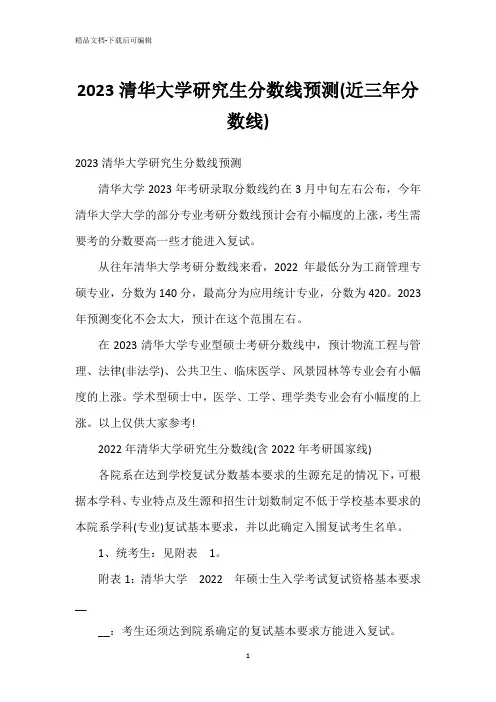 精品文档-下载后可编辑

2023 清华大学研究生分数线预测(近三年分数线)

2023 清华大学研究生分数线预测

清华大学 2023 年考研录取分数线约在 3 月中旬左右公布，今年清华大学大学的部分专业考研分数线预计会有小幅度的上涨，考生需要考的分数要高一些才能进入复试。

从往年清华大学考研分数线来看，2022 年最低分为工商管理专硕专业，分数为 140 分，最高分为应用统计专业，分数为 420。2023 年预测变化不会太大，预计在这个范围左右。

在 2023 清华大学专业型硕士考研分数线中，预计物流工程与管理、法律(非法学)、公共卫生、临床医学、风景园林等专业会有小幅度的上涨。学术型硕士中，医学、工学、理学类专业会有小幅度的上涨。以上仅供大家参考!

2022 年清华大学研究生分数线(含 2022 年考研国家线)

各院系在达到学校复试分数基本要求的生源充足的情况下，可根据本学科、专业特点及生源和招生计划数制定不低于学校基本要求的本院系学科(专业)复试基本要求，并以此确定入围复试考生名单。

1、统考生：见附表 1。

附表 1：清华大学 2022 年硕士生入学考试复试资格基本要求

__

__：考生还须达到院系确定的复试基本要求方能进入复试。

1